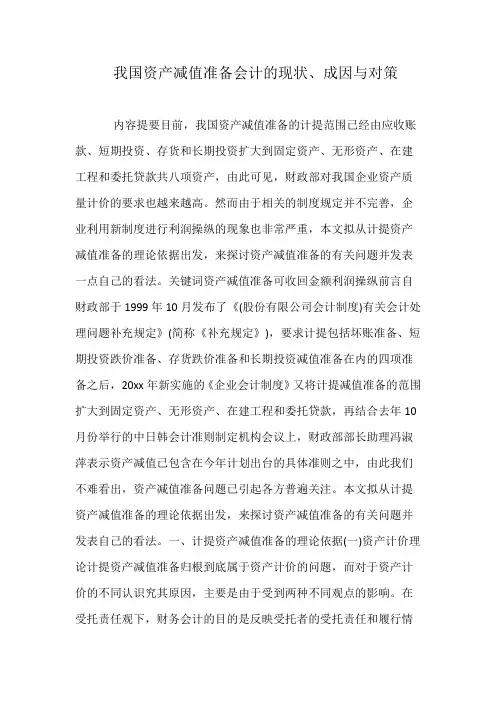 我国资产减值准备会计的现状、成因与对策

内容提要目前，我国资产减值准备的计提范围已经由应收账款、短期投资、存货和长期投资扩大到固定资产、无形资产、在建工程和委托贷款共八项资产，由此可见，财政部对我国企业资产质量计价的要求也越来越高。然而由于相关的制度规定并不完善，企业利用新制度进行利润操纵的现象也非常严重，本文拟从计提资产减值准备的理论依据出发，来探讨资产减值准备的有关问题并发表一点自己的看法。关键词资产减值准备可收回金额利润操纵前言自财政部于 1999 年 10 月发布了《(股份有限公司会计制度)有关会计处理问题补充规定》(简称《补充规定》)，要求计提包括坏账准备、短期投资跌价准备、存货跌价准备和长期投资减值准备在内的四项准备之后，20xx 年新实施的《企业会计制度》又将计提减值准备的范围扩大到固定资产、无形资产、在建工程和委托贷款，再结合去年 10 月份举行的中日韩会计准则制定机构会议上，财政部部长助理冯淑萍表示资产减值已包含在今年计划出台的具体准则之中，由此我们不难看出，资产减值准备问题已引起各方普遍关注。本文拟从计提资产减值准备的理论依据出发，来探讨资产减值准备的有关问题并发表自己的看法。一、计提资产减值准备的理论依据(一)资产计价理论计提资产减值准备归根到底属于资产计价的问题，而对于资产计价的不同认识究其原因，主要是由于受到两种不同观点的影响。在受托责任观下，财务会计的目的是反映受托者的受托责任和履行情